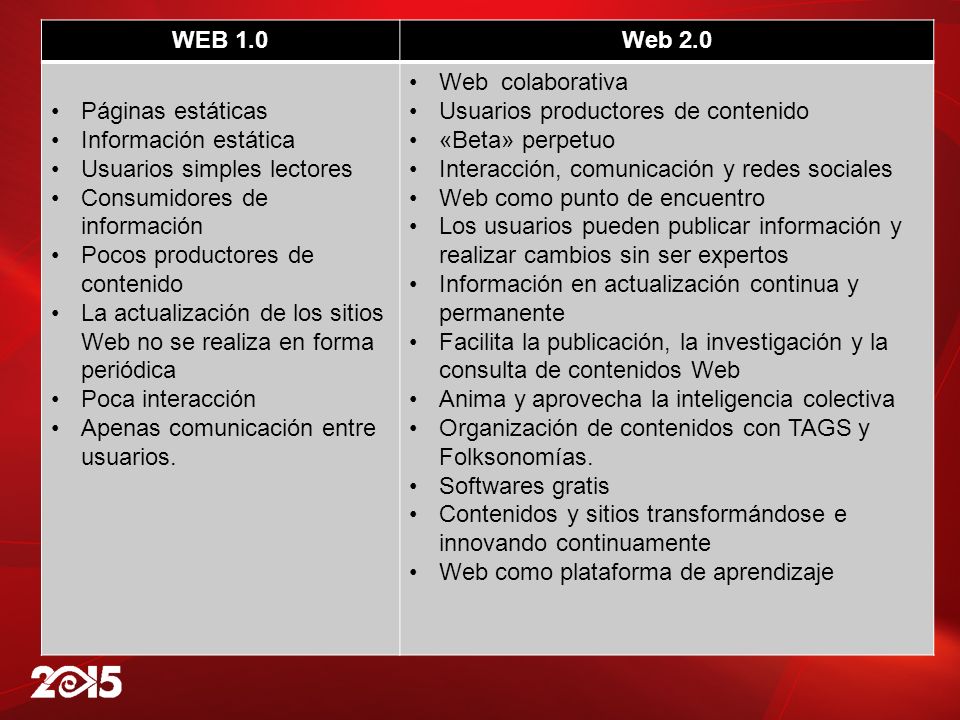 | WEB 1.0 | Web 2.0 |
|---|---|
| • Páginas estáticas<br>• Información estática<br>• Usuarios simples lectores<br>• Consumidores de información<br>• Pocos productores de contenido<br>• La actualización de los sitios Web no se realiza en forma periódica<br>• Poca interacción<br>• Apenas comunicación entre usuarios. | • Web colaborativa<br>• Usuarios productores de contenido<br>• «Beta» perpetuo<br>• Interacción, comunicación y redes sociales<br>• Web como punto de encuentro<br>• Los usuarios pueden publicar información y realizar cambios sin ser expertos<br>• Información en actualización continua y permanente<br>• Facilita la publicación, la investigación y la consulta de contenidos Web<br>• Anima y aprovecha la inteligencia colectiva<br>• Organización de contenidos con TAGS y Folksonomías.<br>• Softwares gratis<br>• Contenidos y sitios transformándose e innovando continuamente<br>• Web como plataforma de aprendizaje |

2015